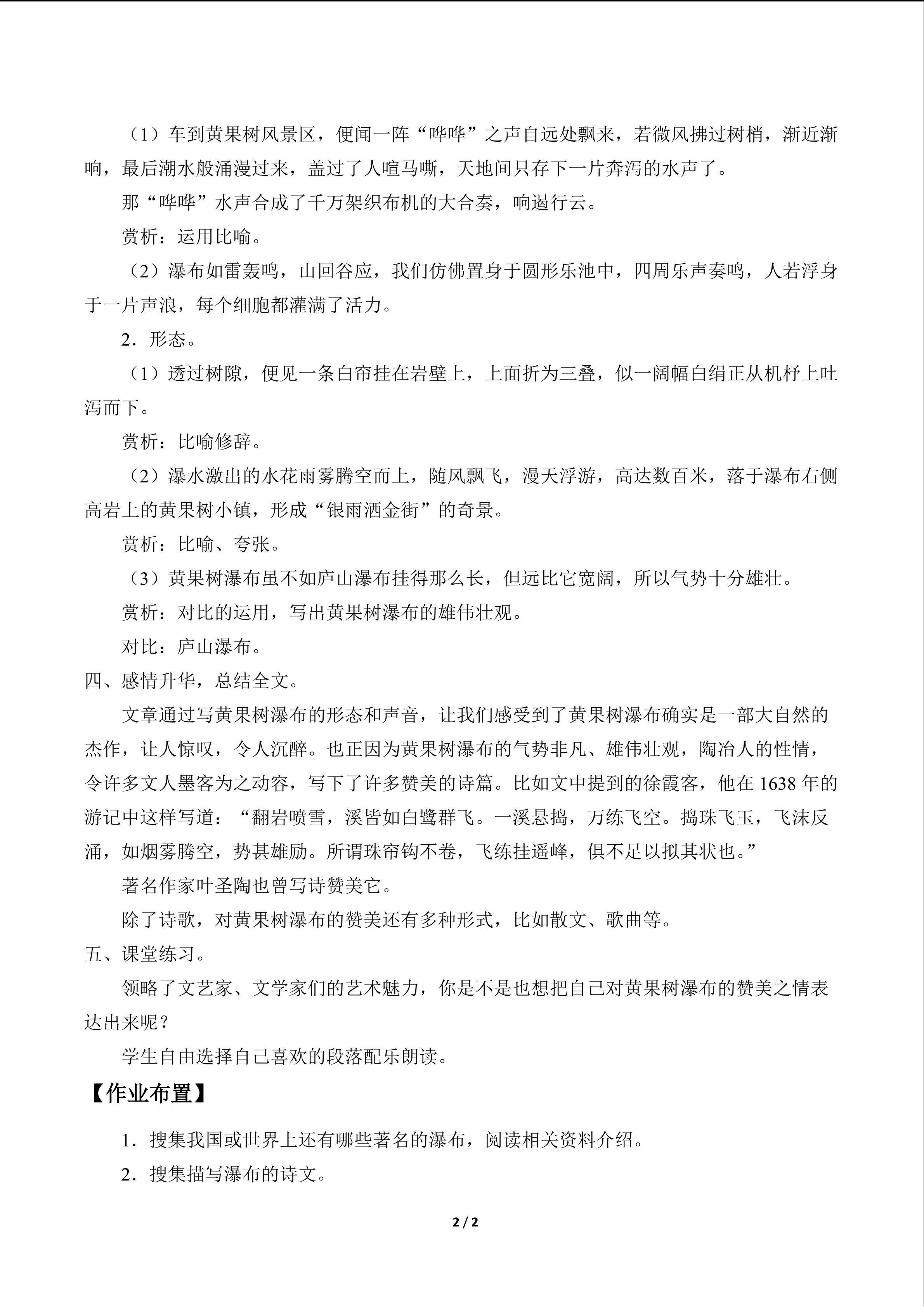 （1）车到黄果树风景区，便闻一阵“哗哗”之声自远处飘来，若微风拂过树梢，渐近渐响，最后潮水般涌漫过来，盖过了人喧马嘶，天地间只存下一片奔泻的水声了。

那“哗哗”水声合成了千万架织布机的大合奏，响遏行云。

赏析：运用比喻。

（2）瀑布如雷轰鸣，山回谷应，我们仿佛置身于圆形乐池中，四周乐声奏鸣，人若浮身于一片声浪，每个细胞都灌满了活力。

2．形态。

（1）透过树隙，便见一条白帘挂在岩壁上，上面折为三叠，似一阔幅白绢正从机杼上吐泻而下。

赏析：比喻修辞。

（2）瀑水激出的水花雨雾腾空而上，随风飘飞，漫天浮游，高达数百米，落于瀑布右侧高岩上的黄果树小镇，形成“银雨洒金街”的奇景。

赏析：比喻、夸张。

（3）黄果树瀑布虽不如庐山瀑布挂得那么长，但远比它宽阔，所以气势十分雄壮。

赏析：对比的运用，写出黄果树瀑布的雄伟壮观。

对比：庐山瀑布。

四、感情升华，总结全文。

文章通过写黄果树瀑布的形态和声音，让我们感受到了黄果树瀑布确实是一部大自然的杰作，让人惊叹，令人沉醉。也正因为黄果树瀑布的气势非凡、雄伟壮观，陶冶人的性情，令许多文人墨客为之动容，写下了许多赞美的诗篇。比如文中提到的徐霞客，他在 1638 年的游记中这样写道：“翻岩喷雪，溪皆如白鹭群飞。一溪悬捣，万练飞空。捣珠飞玉，飞沫反涌，如烟雾腾空，势甚雄励。所谓珠帘钩不卷，飞练挂遥峰，俱不足以拟其状也。”

著名作家叶圣陶也曾写诗赞美它。

除了诗歌，对黄果树瀑布的赞美还有多种形式，比如散文、歌曲等。

五、课堂练习。

领略了文艺家、文学家们的艺术魅力，你是不是也想把自己对黄果树瀑布的赞美之情表达出来呢？

学生自由选择自己喜欢的段落配乐朗读。

【作业布置】

1．搜集我国或世界上还有哪些著名的瀑布，阅读相关资料介绍。

2．搜集描写瀑布的诗文。

2 / 2